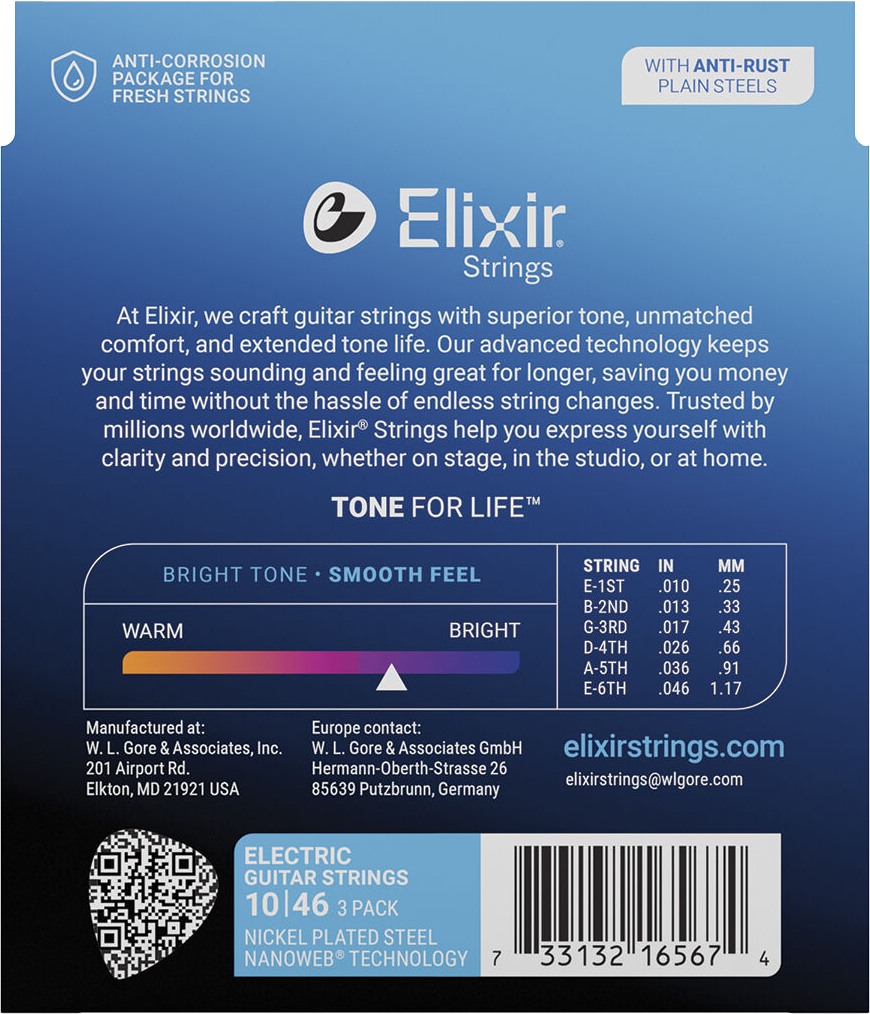 ANTI-CORROSION
PACKAGE FOR
FRESH STRINGS

WITH ANTI-RUST
PLAIN STEELS

Elixir®
Strings

At Elixir, we craft guitar strings with superior tone, unmatched comfort, and extended tone life. Our advanced technology keeps your strings sounding and feeling great for longer, saving you money and time without the hassle of endless string changes. Trusted by millions worldwide, Elixir® Strings help you express yourself with clarity and precision, whether on stage, in the studio, or at home.

TONE FOR LIFE™

BRIGHT TONE • SMOOTH FEEL

WARM
BRIGHT

| STRING | IN | MM |
|---|---|---|
| E-1ST | .010 | .25 |
| B-2ND | .013 | .33 |
| G-3RD | .017 | .43 |
| D-4TH | .026 | .66 |
| A-5TH | .036 | .91 |
| E-6TH | .046 | 1.17 |

Manufactured at:
W. L. Gore & Associates, Inc.
201 Airport Rd.
Elkton, MD 21921 USA

Europe contact:
W. L. Gore & Associates GmbH
Hermann-Oberth-Strasse 26
85639 Putzbrunn, Germany

elixirstrings.com
elixirstrings@wlgore.com

ELECTRIC
GUITAR STRINGS
10|46 3 PACK
NICKEL PLATED STEEL
NANOWEB® TECHNOLOGY

7 33132 16567 4